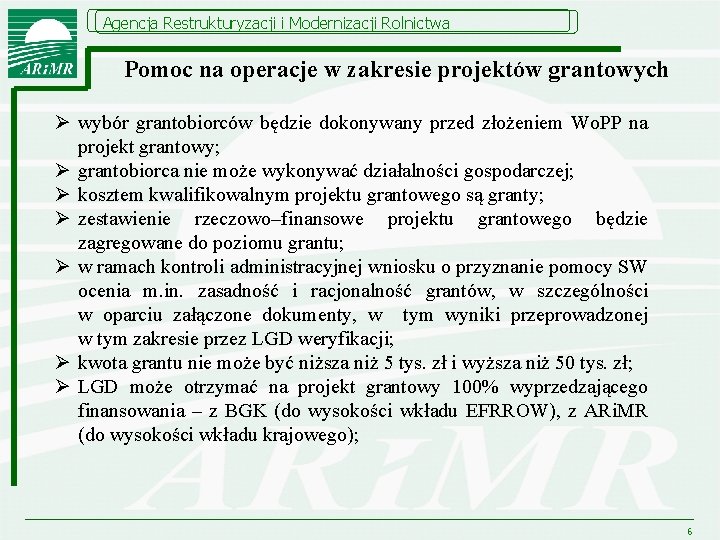 ARiMR

Agencja Restrukturyzacji i Modernizacji Rolnictwa

Pomoc na operacje w zakresie projektów grantowych

➢ wybór grantobiorców będzie dokonywany przed złożeniem WoPP na projekt grantowy;
➢ grantobiorca nie może wykonywać działalności gospodarczej;
➢ kosztem kwalifikowalnym projektu grantowego są granty;
➢ zestawienie rzeczowo–finansowe projektu grantowego będzie zagregowane do poziomu grantu;
➢ w ramach kontroli administracyjnej wniosku o przyznanie pomocy SW ocenia m.in. zasadność i racjonalność grantów, w szczególności w oparciu załączone dokumenty, w tym wyniki przeprowadzonej w tym zakresie przez LGD weryfikacji;
➢ kwota grantu nie może być niższa niż 5 tys. zł i wyższa niż 50 tys. zł;
➢ LGD może otrzymać na projekt grantowy 100% wyprzedzającego finansowania – z BGK (do wysokości wkładu EFRROW), z ARiMR (do wysokości wkładu krajowego);

ARiMR

6